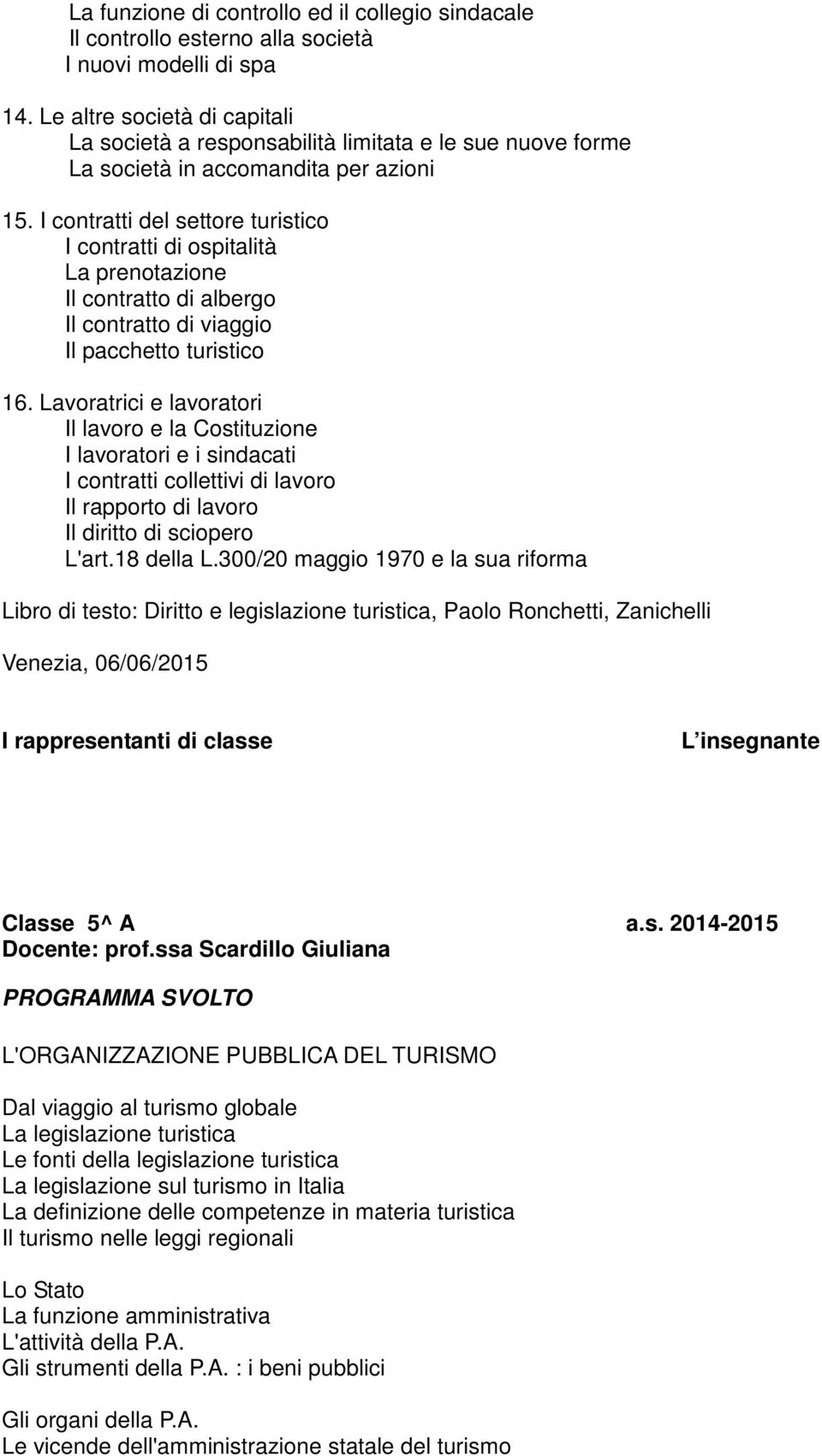 La funzione di controllo ed il collegio sindacale
Il controllo esterno alla società
I nuovi modelli di spa

14. Le altre società di capitali
La società a responsabilità limitata e le sue nuove forme
La società in accomandita per azioni

15. I contratti del settore turistico
I contratti di ospitalità
La prenotazione
Il contratto di albergo
Il contratto di viaggio
Il pacchetto turistico

16. Lavoratrici e lavoratori
Il lavoro e la Costituzione
I lavoratori e i sindacati
I contratti collettivi di lavoro
Il rapporto di lavoro
Il diritto di sciopero
L'art.18 della L.300/20 maggio 1970 e la sua riforma

Libro di testo: Diritto e legislazione turistica, Paolo Ronchetti, Zanichelli

Venezia, 06/06/2015

I rappresentanti di classe

L insegnante

Classe 5^ A a.s. 2014-2015
Docente: prof.ssa Scardillo Giuliana

PROGRAMMA SVOLTO

L'ORGANIZZAZIONE PUBBLICA DEL TURISMO

Dal viaggio al turismo globale
La legislazione turistica
Le fonti della legislazione turistica
La legislazione sul turismo in Italia
La definizione delle competenze in materia turistica
Il turismo nelle leggi regionali

Lo Stato
La funzione amministrativa
L'attività della P.A.
Gli strumenti della P.A. : i beni pubblici

Gli organi della P.A.
Le vicende dell'amministrazione statale del turismo